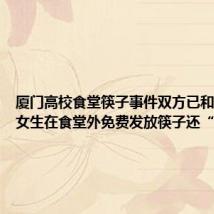 厦门高校食堂筷子事件双方已和
女生在食堂外免费发放筷子还“